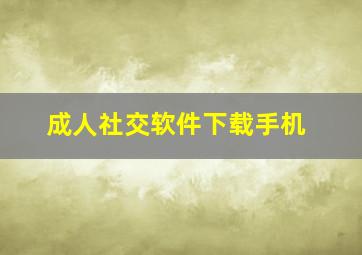 成人社交软件下载手机